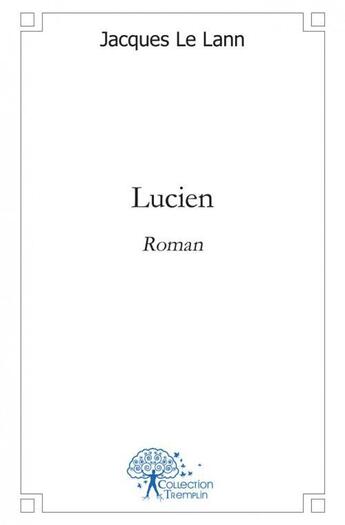 Jacques Le Lann

Lucien

Roman

Collection Tremplin